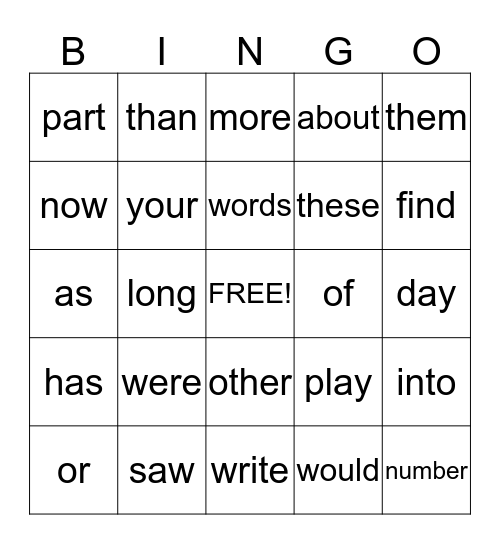 | B | I | N | G | O |
|---|---|---|---|---|
| part | than | more | about | them |
| now | your | words | these | find |
| as | long | FREE! | of | day |
| has | were | other | play | into |
| or | saw | write | would | number |